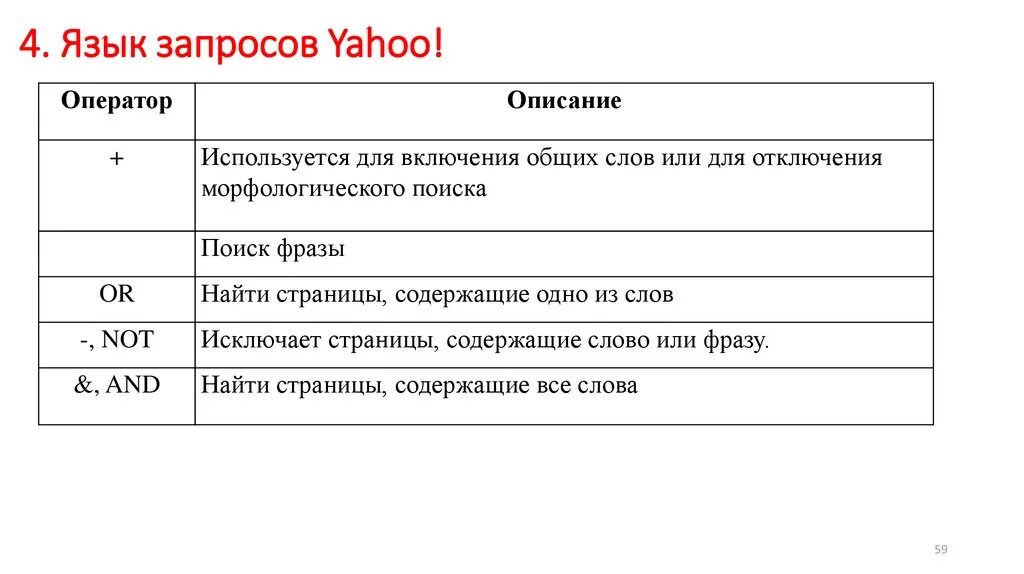 4. Язык запросов Yahoo!

| Оператор | Описание |
|---|---|
| + | Используется для включения общих слов или для отключения морфологического поиска |
|  | Поиск фразы |
| OR | Найти страницы, содержащие одно из слов |
| -, NOT | Исключает страницы, содержащие слово или фразу. |
| &, AND | Найти страницы, содержащие все слова |

59